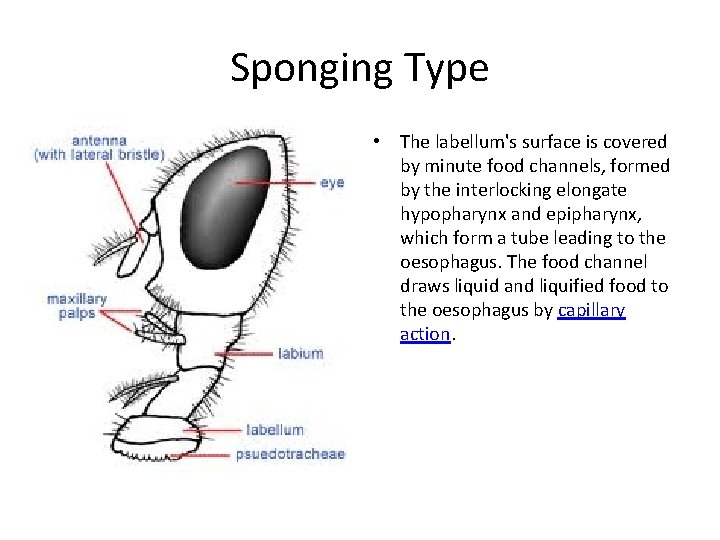 Sponging Type

antenna
(with lateral bristle)

eye

maxillary
palps

labium

labellum

psuedotracheae

• The labellum's surface is covered by minute food channels, formed by the interlocking elongate hypopharynx and epipharynx, which form a tube leading to the oesophagus. The food channel draws liquid and liquified food to the oesophagus by capillary action.